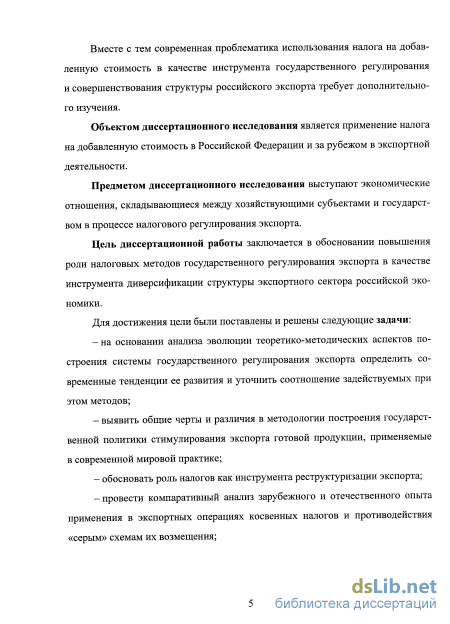 Вместе с тем современная проблематика использования налога на добавленную стоимость в качестве инструмента государственного регулирования и совершенствования структуры российского экспорта требует дополнительного изучения.

Объектом диссертационного исследования является применение налога на добавленную стоимость в Российской Федерации и за рубежом в экспортной деятельности.

Предметом диссертационного исследования выступают экономические отношения, складывающиеся между хозяйствующими субъектами и государством в процессе налогового регулирования экспорта.

Цель диссертационной работы заключается в обосновании повышения роли налоговых методов государственного регулирования экспорта в качестве инструмента диверсификации структуры экспортного сектора российской экономики.

Для достижения цели были поставлены и решены следующие задачи:

– на основании анализа эволюции теоретико-методических аспектов построения системы государственного регулирования экспорта определить современные тенденции ее развития и уточнить соотношение задействуемых при этом методов;

– выявить общие черты и различия в методологии построения государственной политики стимулирования экспорта готовой продукции, применяемые в современной мировой практике;

– обосновать роль налогов как инструмента реструктуризации экспорта;

– провести компаративный анализ зарубежного и отечественного опыта применения в экспортных операциях косвенных налогов и противодействия «серым» схемам их возмещения;

5

dsLib.net
библиотека диссертаций